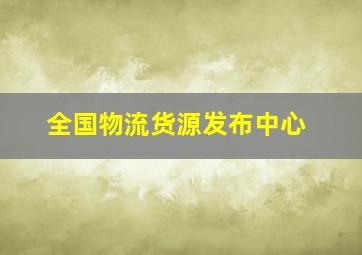 全国物流货源发布中心